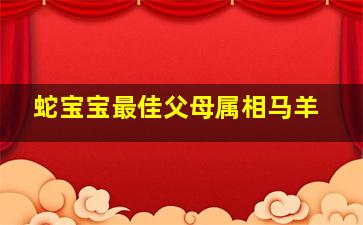 蛇宝宝最佳父母属相马羊